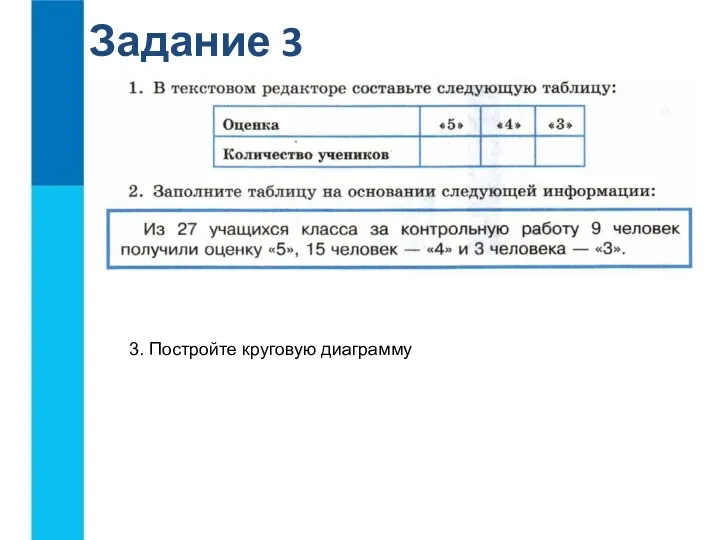 Задание 3

1. В текстовом редакторе составьте следующую таблицу:

| Оценка | «5» | «4» | «3» |
|---|---|---|---|
| Количество учеников | | | |

2. Заполните таблицу на основании следующей информации:

Из 27 учащихся класса за контрольную работу 9 человек получили оценку «5», 15 человек — «4» и 3 человека — «3».

3. Постройте круговую диаграмму